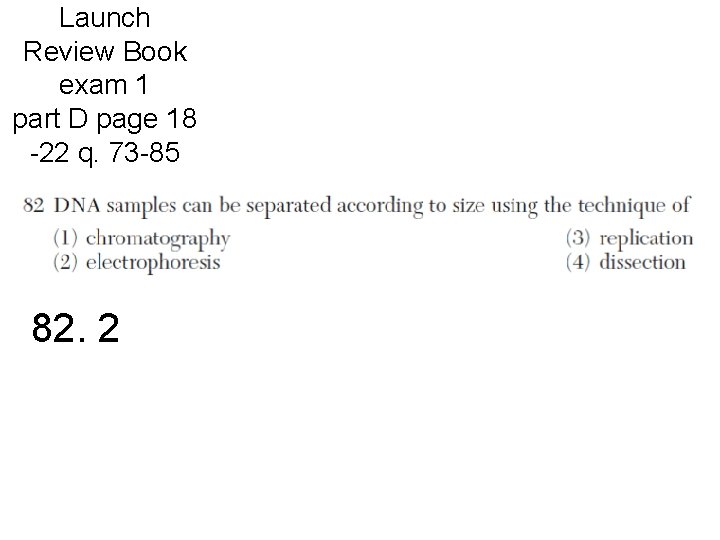 Launch
Review Book
exam 1
part D page 18
-22 q. 73-85

82 DNA samples can be separated according to size using the technique of

(1) chromatography
(2) electrophoresis
(3) replication
(4) dissection

82. 2